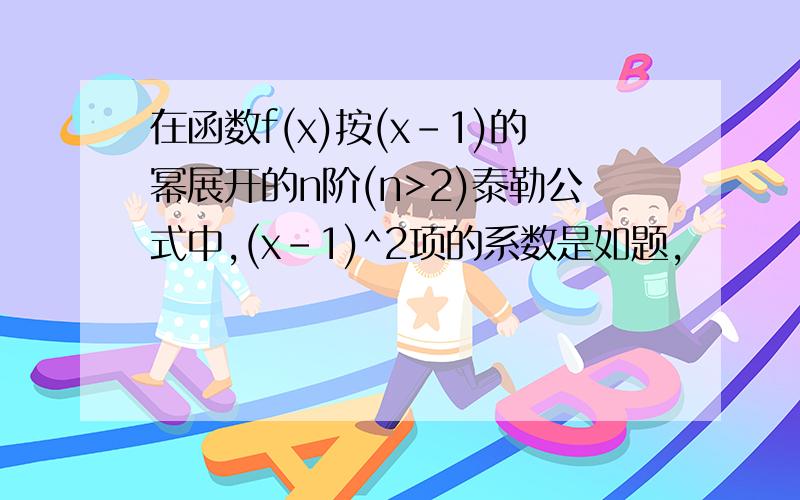 在函数f(x)按(x-1)的幂展开的n阶(n>2)泰勒公式中,(x-1)^2项的系数是如题,